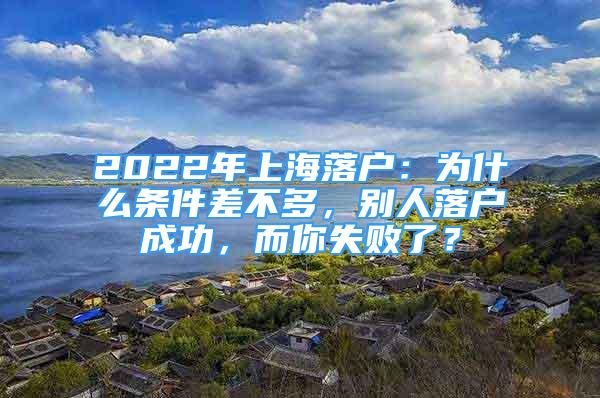 2022年上海落户：为什么条件差不多，别人落户成功，而你失败了？